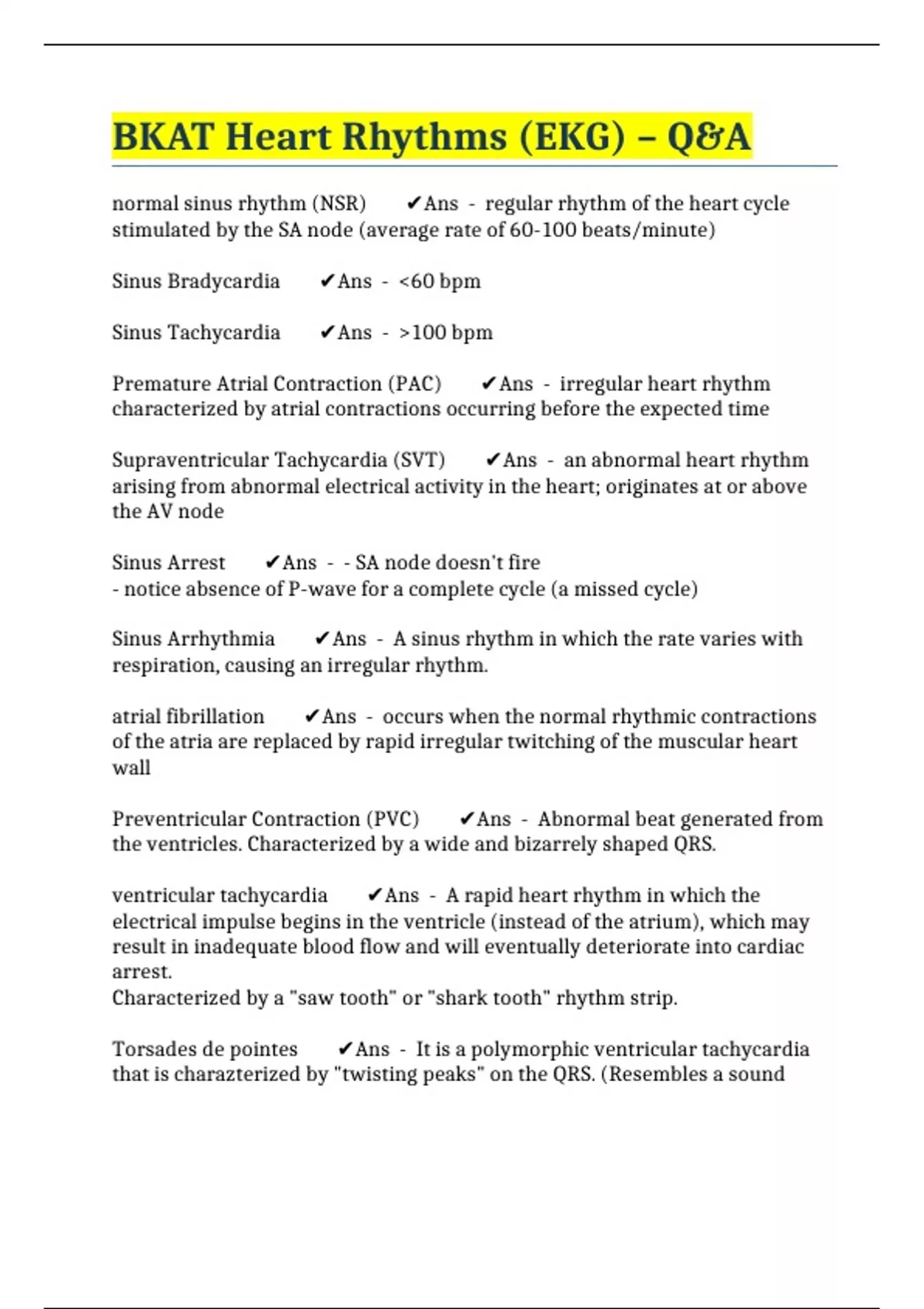 BKAT Heart Rhythms (EKG) – Q&A

normal sinus rhythm (NSR) ✔Ans - regular rhythm of the heart cycle stimulated by the SA node (average rate of 60-100 beats/minute)

Sinus Bradycardia ✔Ans - <60 bpm

Sinus Tachycardia ✔Ans - >100 bpm

Premature Atrial Contraction (PAC) ✔Ans - irregular heart rhythm characterized by atrial contractions occurring before the expected time

Supraventricular Tachycardia (SVT) ✔Ans - an abnormal heart rhythm arising from abnormal electrical activity in the heart; originates at or above the AV node

Sinus Arrest ✔Ans - - SA node doesn't fire
- notice absence of P-wave for a complete cycle (a missed cycle)

Sinus Arrhythmia ✔Ans - A sinus rhythm in which the rate varies with respiration, causing an irregular rhythm.

atrial fibrillation ✔Ans - occurs when the normal rhythmic contractions of the atria are replaced by rapid irregular twitching of the muscular heart wall

Preventricular Contraction (PVC) ✔Ans - Abnormal beat generated from the ventricles. Characterized by a wide and bizarrely shaped QRS.

ventricular tachycardia ✔Ans - A rapid heart rhythm in which the electrical impulse begins in the ventricle (instead of the atrium), which may result in inadequate blood flow and will eventually deteriorate into cardiac arrest.
Characterized by a "saw tooth" or "shark tooth" rhythm strip.

Torsades de pointes ✔Ans - It is a polymorphic ventricular tachycardia that is charazterized by "twisting peaks" on the QRS. (Resembles a sound